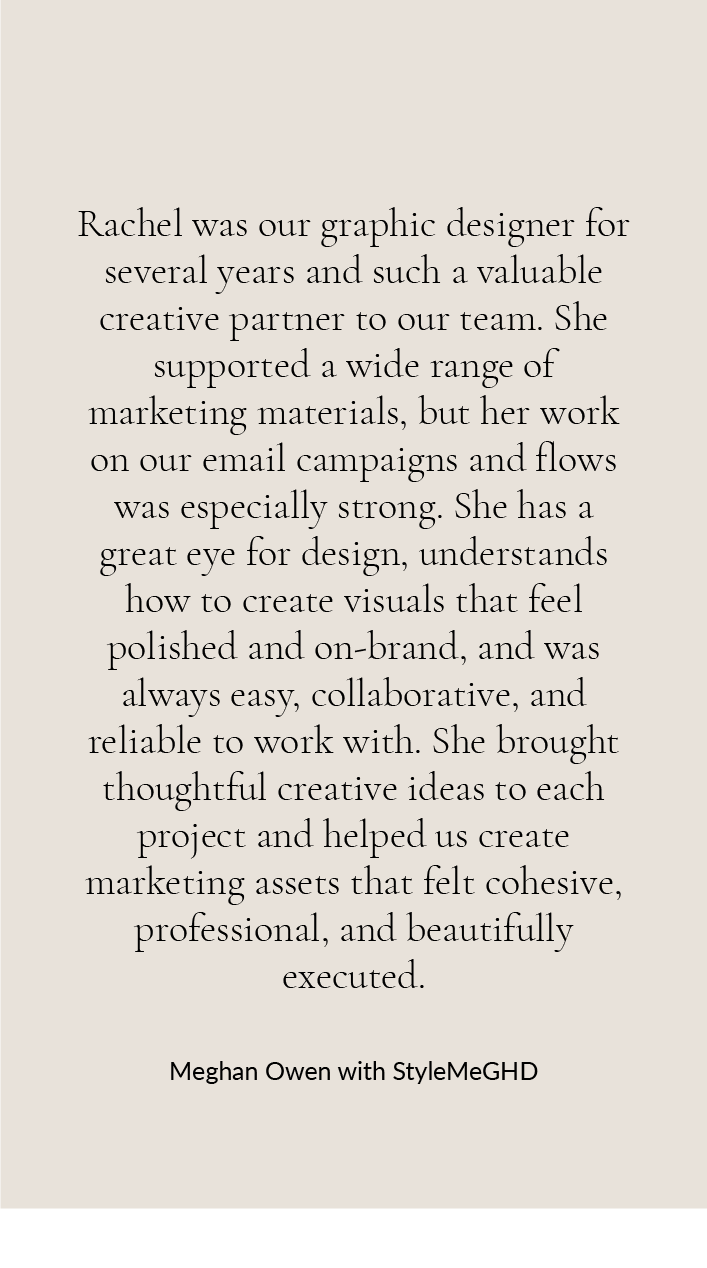 Rachel was our graphic designer for several years and such a valuable creative partner to our team. She supported a wide range of marketing materials, but her work on our email campaigns and flows was especially strong. She has a great eye for design, understands how to create visuals that feel polished and on-brand, and was always easy, collaborative, and reliable to work with. She brought thoughtful creative ideas to each project and helped us create marketing assets that felt cohesive, professional, and beautifully executed.

Meghan Owen with StyleMeGHD